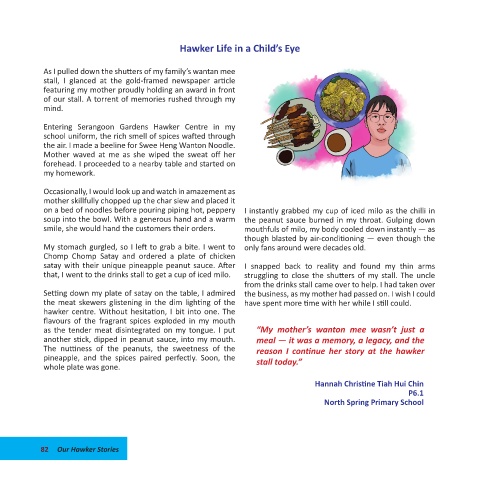 Hawker Life in a Child's Eye

As I pulled down the shutters of my family's wantan mee stall, I glanced at the gold-framed newspaper article featuring my mother proudly holding an award in front of our stall. A torrent of memories rushed through my mind.

Entering Serangoon Gardens Hawker Centre in my school uniform, the rich smell of spices wafted through the air. I made a beeline for Swee Heng Wanton Noodle. Mother waved at me as she wiped the sweat off her forehead. I proceeded to a nearby table and started on my homework.

Occasionally, I would look up and watch in amazement as mother skillfully chopped up the char siew and placed it on a bed of noodles before pouring piping hot, peppery soup into the bowl. With a generous hand and a warm smile, she would hand the customers their orders.

My stomach gurgled, so I left to grab a bite. I went to Chomp Chomp Satay and ordered a plate of chicken satay with their unique pineapple peanut sauce. After that, I went to the drinks stall to get a cup of iced milo.

Setting down my plate of satay on the table, I admired the meat skewers glistening in the dim lighting of the hawker centre. Without hesitation, I bit into one. The flavours of the fragrant spices exploded in my mouth as the tender meat disintegrated on my tongue. I put another stick, dipped in peanut sauce, into my mouth. The nuttiness of the peanuts, the sweetness of the pineapple, and the spices paired perfectly. Soon, the whole plate was gone.

I instantly grabbed my cup of iced milo as the chilli in the peanut sauce burned in my throat. Gulping down mouthfuls of milo, my body cooled down instantly — as though blasted by air-conditioning — even though the only fans around were decades old.

I snapped back to reality and found my thin arms struggling to close the shutters of my stall. The uncle from the drinks stall came over to help. I had taken over the business, as my mother had passed on. I wish I could have spent more time with her while I still could.

"My mother's wanton mee wasn't just a meal — it was a memory, a legacy, and the reason I continue her story at the hawker stall today."

Hannah Christine Tiah Hui Chin
P6.1
North Spring Primary School

82 Our Hawker Stories